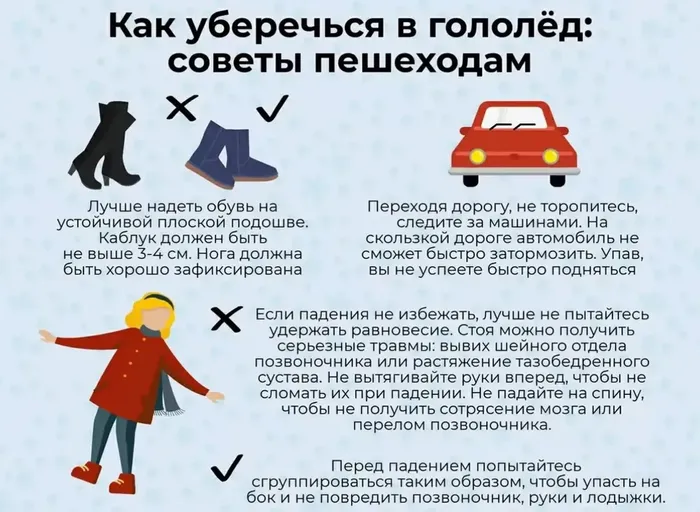 Как уберечься в гололёд: советы пешеходам

Лучше надеть обувь на устойчивой плоской подошве. Каблук должен быть не выше 3-4 см. Нога должна быть хорошо зафиксирована

Переходя дорогу, не торопитесь, следите за машинами. На скользкой дороге автомобиль не сможет быстро затормозить. Упав, вы не успеете быстро подняться

Если падения не избежать, лучше не пытайтесь удержать равновесие. Стоя можно получить серьезные травмы: вывих шейного отдела позвоночника или растяжение тазобедренного сустава. Не вытягивайте руки вперед, чтобы не сломать их при падении. Не падайте на спину, чтобы не получить сотрясение мозга или перелом позвоночника.

Перед падением попытайтесь сгруппироваться таким образом, чтобы упасть на бок и не повредить позвоночник, руки и лодыжки.